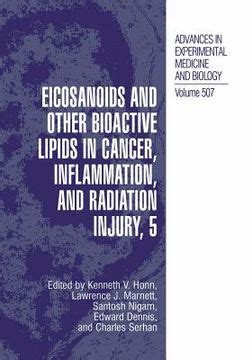 ADVANCES IN EXPERIMENTAL MEDICINE AND BIOLOGY

Volume 507

EICOSANOIDS AND OTHER BIOACTIVE LIPIDS IN CANCER, INFLAMMATION, AND RADIATION INJURY, 5

Edited by Kenneth V. Honn, Lawrence J. Marnett, Santosh Nigam, Edward Dennis, and Charles Serhan